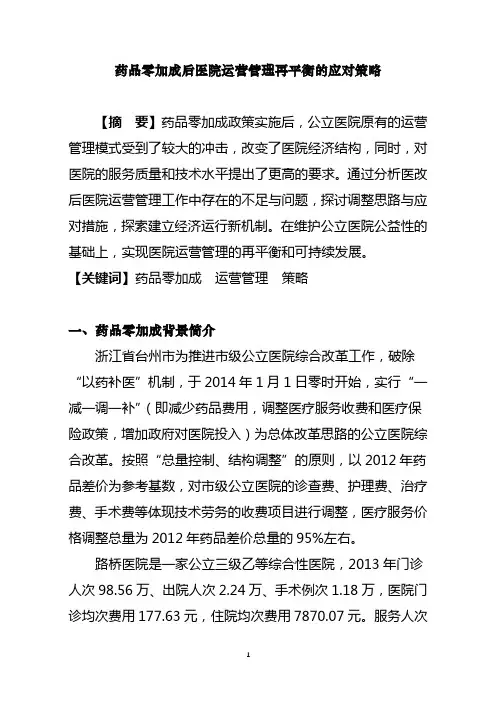 药品零加成后医院运营管理再平衡的应对策略

【摘　要】药品零加成政策实施后，公立医院原有的运营管理模式受到了较大的冲击，改变了医院经济结构，同时，对医院的服务质量和技术水平提出了更高的要求。通过分析医改后医院运营管理工作中存在的不足与问题，探讨调整思路与应对措施，探索建立经济运行新机制。在维护公立医院公益性的基础上，实现医院运营管理的再平衡和可持续发展。
【关键词】药品零加成　运营管理　策略

一、药品零加成背景简介

浙江省台州市为推进市级公立医院综合改革工作，破除“以药补医”机制，于 2014 年 1 月 1 日零时开始，实行“一减一调一补”（即减少药品费用，调整医疗服务收费和医疗保险政策，增加政府对医院投入）为总体改革思路的公立医院综合改革。按照“总量控制、结构调整”的原则，以 2012 年药品差价为参考基数，对市级公立医院的诊查费、护理费、治疗费、手术费等体现技术劳务的收费项目进行调整，医疗服务价格调整总量为 2012 年药品差价总量的 95%左右。

路桥医院是一家公立三级乙等综合性医院，2013 年门诊人次 98.56 万、出院人次 2.24 万、手术例次 1.18 万，医院门诊均次费用 177.63 元，住院均次费用 7870.07 元。服务人次

1